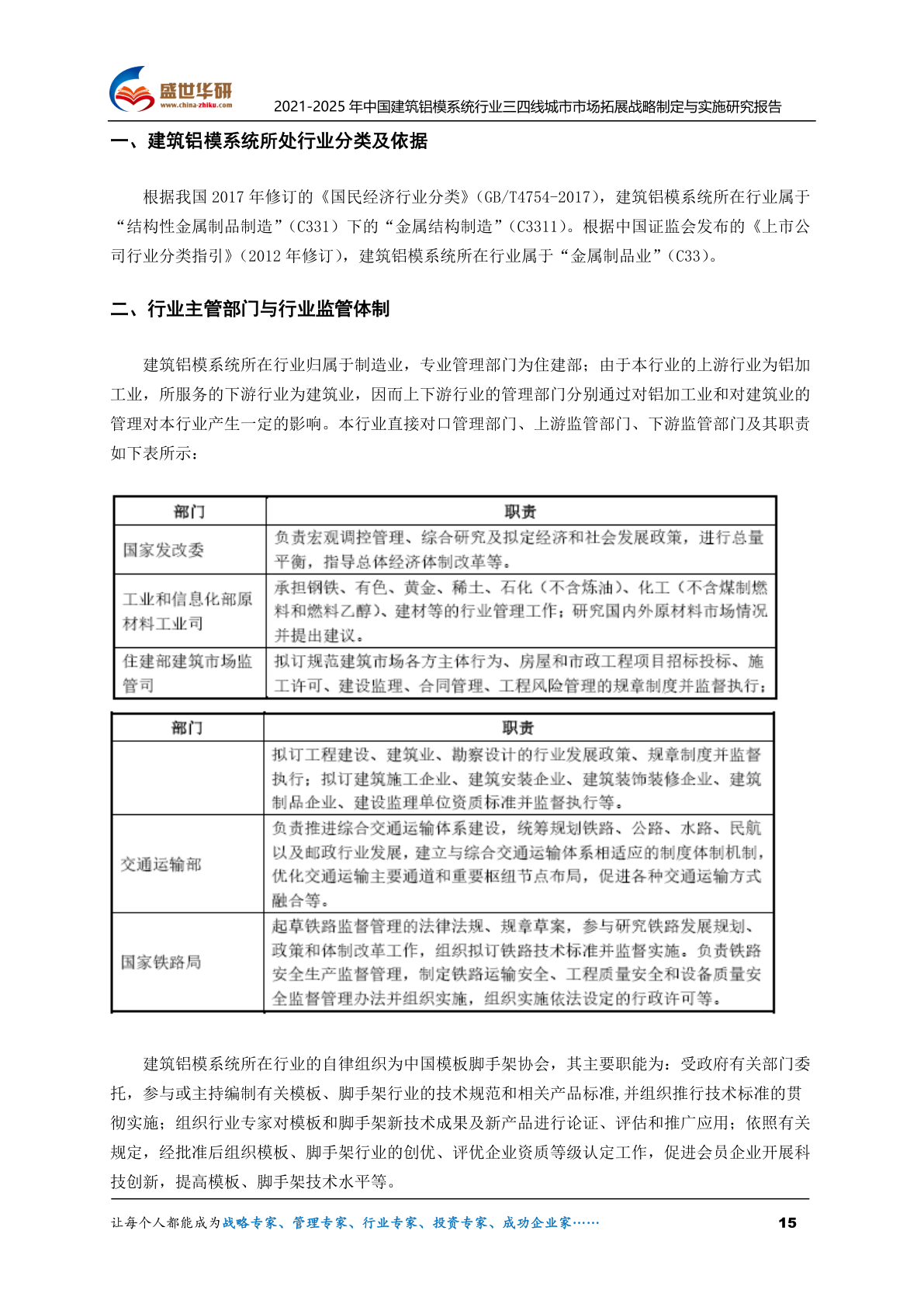 盛世华研
www.china-zhiku.com
2021-2025 年中国建筑铝模系统行业三四线城市市场拓展战略制定与实施研究报告

一、建筑铝模系统所处行业分类及依据

根据我国 2017 年修订的《国民经济行业分类》（GB/T4754-2017），建筑铝模系统所在行业属于“结构性金属制品制造”（C331）下的“金属结构制造”（C3311）。根据中国证监会发布的《上市公司行业分类指引》（2012 年修订），建筑铝模系统所在行业属于“金属制品业”（C33）。

二、行业主管部门与行业监管体制

建筑铝模系统所在行业归属于制造业，专业管理部门为住建部；由于本行业的上游行业为铝加工业，所服务的下游行业为建筑业，因而上下游行业的管理部门分别通过对铝加工业和对建筑业的管理对本行业产生一定的影响。本行业直接对口管理部门、上游监管部门、下游监管部门及其职责如下表所示：

| 部门 | 职责 |
|---|---|
| 国家发改委 | 负责宏观调控管理、综合研究及拟定经济和社会发展政策，进行总量平衡，指导总体经济体制改革等。 |
| 工业和信息化部原材料工业司 | 承担钢铁、有色、黄金、稀土、石化（不含炼油）、化工（不含煤制燃料和燃料乙醇）、建材等的行业管理工作；研究国内外原材料市场情况并提出建议。 |
| 住建部建筑市场监管司 | 拟订规范建筑市场各方主体行为、房屋和市政工程项目招标投标、施工许可、建设监理、合同管理、工程风险管理的规章制度并监督执行； |

| 部门 | 职责 |
|---|---|
| | 拟订工程建设、建筑业、勘察设计的行业发展政策、规章制度并监督执行；拟订建筑施工企业、建筑安装企业、建筑装饰装修企业、建筑制品企业、建设监理单位资质标准并监督执行等。 |
| 交通运输部 | 负责推进综合交通运输体系建设，统筹规划铁路、公路、水路、民航以及邮政行业发展，建立与综合交通运输体系相适应的制度体制机制，优化交通运输主要通道和重要枢纽节点布局，促进各种交通运输方式融合等。 |
| 国家铁路局 | 起草铁路监督管理的法律法规、规章草案，参与研究铁路发展规划、政策和体制改革工作，组织拟订铁路技术标准并监督实施。负责铁路安全生产监督管理，制定铁路运输安全、工程质量安全和设备质量安全监督管理办法并组织实施，组织实施依法设定的行政许可等。 |

建筑铝模系统所在行业的自律组织为中国模板脚手架协会，其主要职能为：受政府有关部门委托，参与或主持编制有关模板、脚手架行业的技术规范和相关产品标准,并组织推行技术标准的贯彻实施；组织行业专家对模板和脚手架新技术成果及新产品进行论证、评估和推广应用；依照有关规定，经批准后组织模板、脚手架行业的创优、评优企业资质等级认定工作，促进会员企业开展科技创新，提高模板、脚手架技术水平等。

让每个人都能成为战略专家、管理专家、行业专家、投资专家、成功企业家……
15